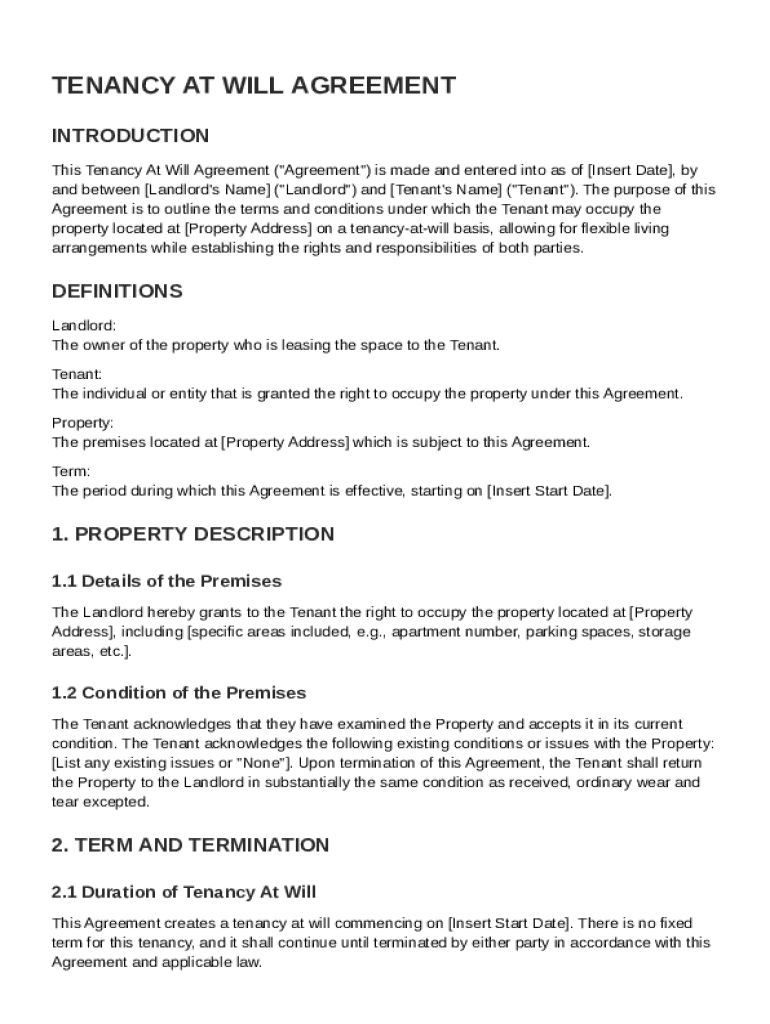 TENANCY AT WILL AGREEMENT

INTRODUCTION

This Tenancy At Will Agreement ("Agreement") is made and entered into as of [Insert Date], by and between [Landlord's Name] ("Landlord") and [Tenant's Name] ("Tenant"). The purpose of this Agreement is to outline the terms and conditions under which the Tenant may occupy the property located at [Property Address] on a tenancy-at-will basis, allowing for flexible living arrangements while establishing the rights and responsibilities of both parties.

DEFINITIONS

Landlord:
The owner of the property who is leasing the space to the Tenant.

Tenant:
The individual or entity that is granted the right to occupy the property under this Agreement.

Property:
The premises located at [Property Address] which is subject to this Agreement.

Term:
The period during which this Agreement is effective, starting on [Insert Start Date].

1. PROPERTY DESCRIPTION

1.1 Details of the Premises

The Landlord hereby grants to the Tenant the right to occupy the property located at [Property Address], including [specific areas included, e.g., apartment number, parking spaces, storage areas, etc.].

1.2 Condition of the Premises

The Tenant acknowledges that they have examined the Property and accepts it in its current condition. The Tenant acknowledges the following existing conditions or issues with the Property: [List any existing issues or "None"]. Upon termination of this Agreement, the Tenant shall return the Property to the Landlord in substantially the same condition as received, ordinary wear and tear excepted.

2. TERM AND TERMINATION

2.1 Duration of Tenancy At Will

This Agreement creates a tenancy at will commencing on [Insert Start Date]. There is no fixed term for this tenancy, and it shall continue until terminated by either party in accordance with this Agreement and applicable law.